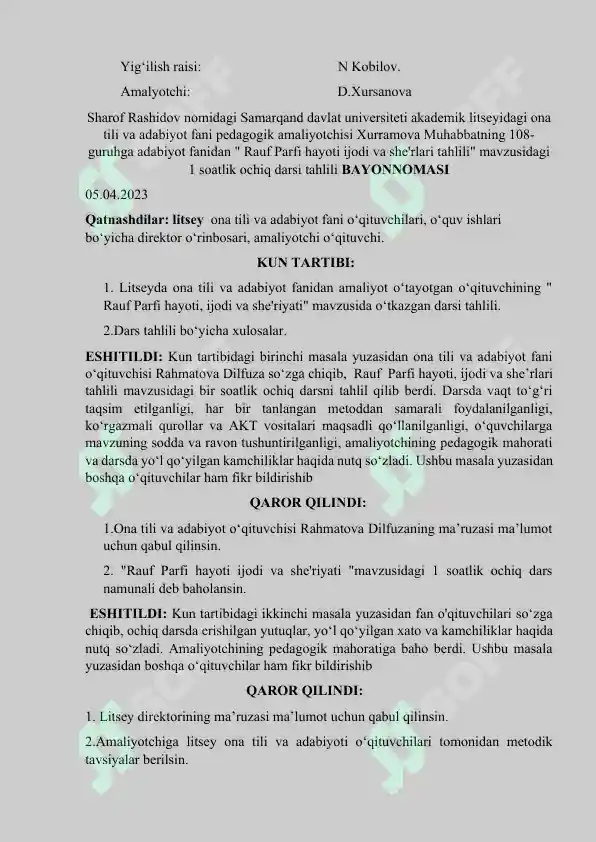 Yig‘ilish raisi: N Kobilov.

Amalyotchi: D.Xursanova

Sharof Rashidov nomidagi Samarqand davlat universiteti akademik litseyidagi ona tili va adabiyot fani pedagogik amaliyotchisi Xurramova Muhabbatning 108-guruhga adabiyot fanidan " Rauf Parfi hayoti ijodi va she'rlari tahlili" mavzusidagi 1 soatlik ochiq darsi tahlili BAYONNOMASI

05.04.2023

Qatnashdilar: litsey ona tili va adabiyot fani o‘qituvchilari, o‘quv ishlari bo‘yicha direktor o‘rinbosari, amaliyotchi o‘qituvchi.

KUN TARTIBI:

1. Litseyda ona tili va adabiyot fanidan amaliyot o‘tayotgan o‘qituvchining " Rauf Parfi hayoti, ijodi va she'riyati" mavzusida o‘tkazgan darsi tahlili.

2.Dars tahlili bo‘yicha xulosalar.

ESHITILDI: Kun tartibidagi birinchi masala yuzasidan ona tili va adabiyot fani o‘qituvchisi Rahmatova Dilfuza so‘zga chiqib, Rauf Parfi hayoti, ijodi va she’rlari tahlili mavzusidagi bir soatlik ochiq darsni tahlil qilib berdi. Darsda vaqt to‘g‘ri taqsim etilganligi, har bir tanlangan metoddan samarali foydalanilganligi, ko‘rgazmali qurollar va AKT vositalari maqsadli qo‘llanilganligi, o‘quvchilarga mavzuning sodda va ravon tushuntirilganligi, amaliyotchining pedagogik mahorati va darsda yo‘l qo‘yilgan kamchiliklar haqida nutq so‘zladi. Ushbu masala yuzasidan boshqa o‘qituvchilar ham fikr bildirishib

QAROR QILINDI:

1.Ona tili va adabiyot o‘qituvchisi Rahmatova Dilfuzaning ma’ruzasi ma’lumot uchun qabul qilinsin.

2. "Rauf Parfi hayoti ijodi va she'riyati "mavzusidagi 1 soatlik ochiq dars namunali deb baholansin.

ESHITILDI: Kun tartibidagi ikkinchi masala yuzasidan fan o'qituvchilari so‘zga chiqib, ochiq darsda erishilgan yutuqlar, yo‘l qo‘yilgan xato va kamchiliklar haqida nutq so‘zladi. Amaliyotchining pedagogik mahoratiga baho berdi. Ushbu masala yuzasidan boshqa o‘qituvchilar ham fikr bildirishib

QAROR QILINDI:

1. Litsey direktorining ma’ruzasi ma’lumot uchun qabul qilinsin.

2.Amaliyotchiga litsey ona tili va adabiyoti o‘qituvchilari tomonidan metodik tavsiyalar berilsin.